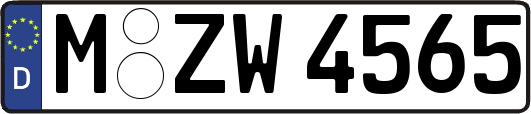 D

M ZW 4565